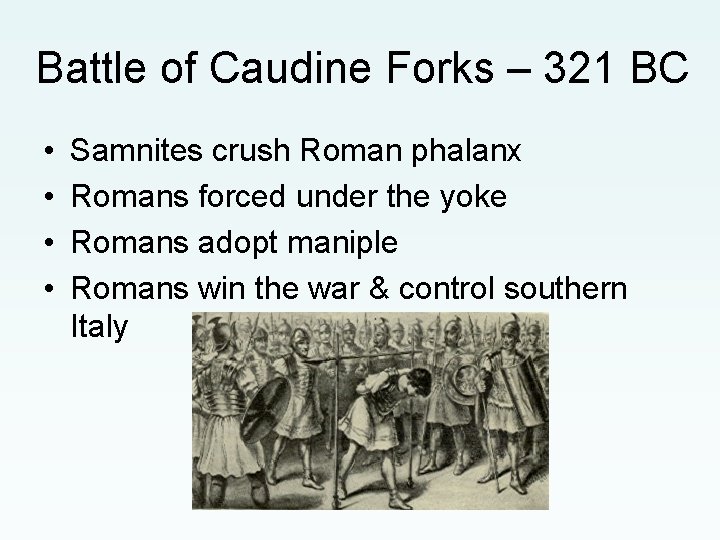 Battle of Caudine Forks – 321 BC

• Samnites crush Roman phalanx
• Romans forced under the yoke
• Romans adopt maniple
• Romans win the war & control southern Italy